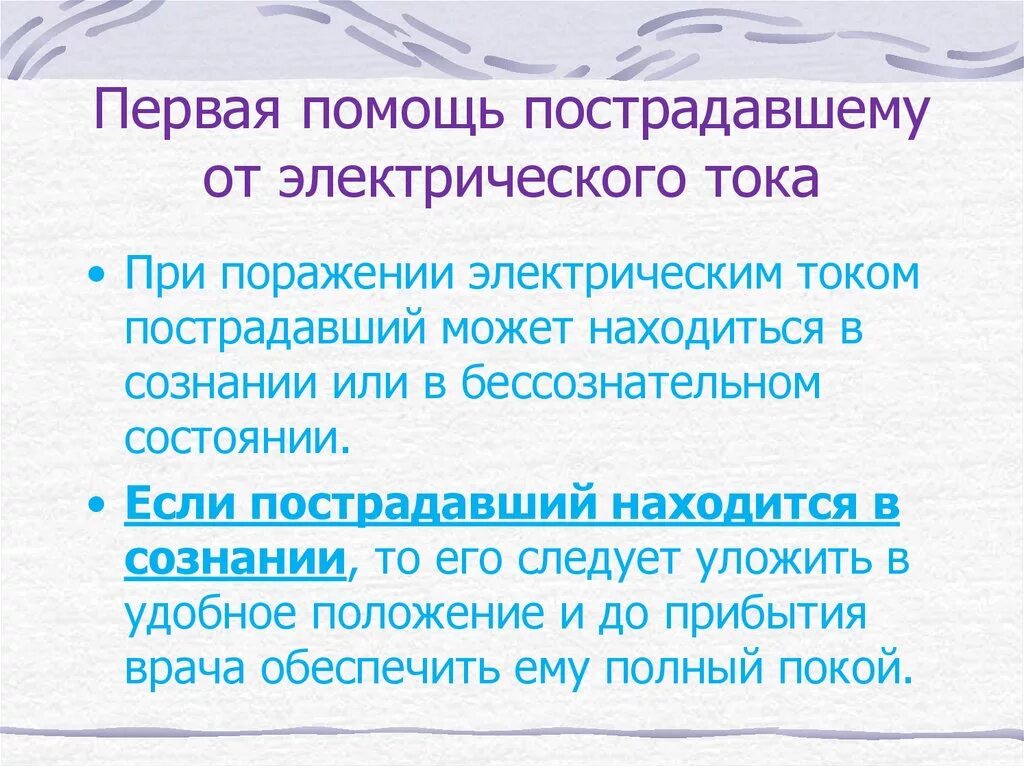 Первая помощь пострадавшему от электрического тока

• При поражении электрическим током пострадавший может находиться в сознании или в бессознательном состоянии.

• Если пострадавший находится в сознании, то его следует уложить в удобное положение и до прибытия врача обеспечить ему полный покой.